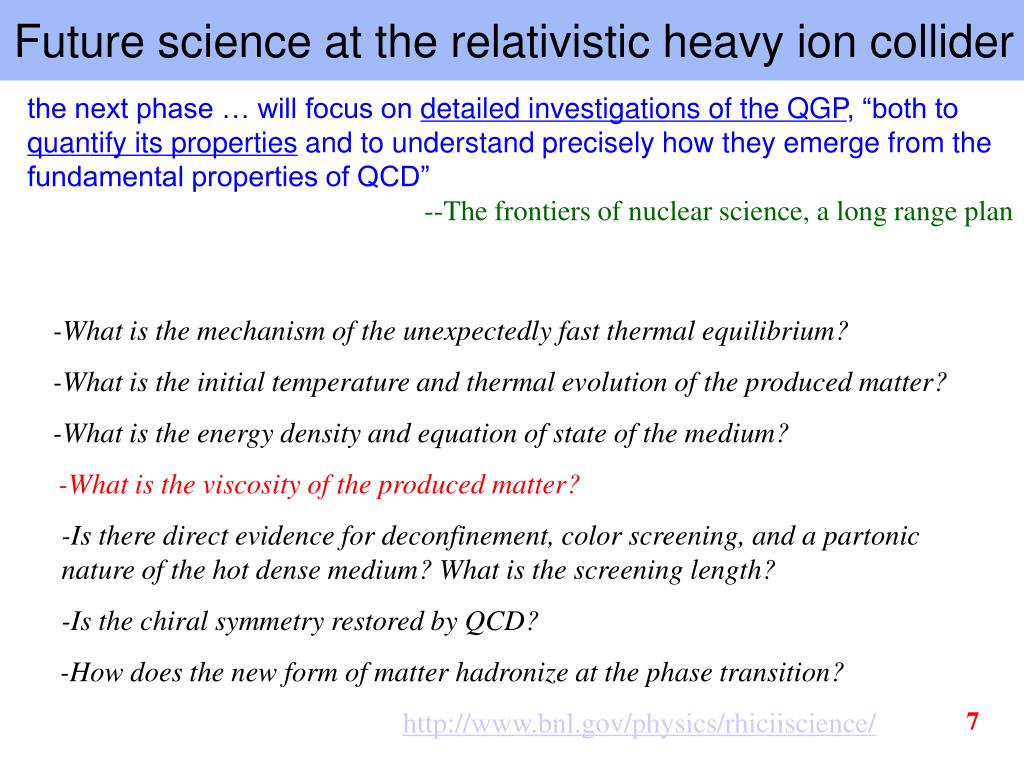 Future science at the relativistic heavy ion collider

the next phase … will focus on detailed investigations of the QGP, “both to quantify its properties and to understand precisely how they emerge from the fundamental properties of QCD”

--The frontiers of nuclear science, a long range plan

-What is the mechanism of the unexpectedly fast thermal equilibrium?

-What is the initial temperature and thermal evolution of the produced matter?

-What is the energy density and equation of state of the medium?

-What is the viscosity of the produced matter?

-Is there direct evidence for deconfinement, color screening, and a partonic nature of the hot dense medium? What is the screening length?

-Is the chiral symmetry restored by QCD?

-How does the new form of matter hadronize at the phase transition?

http://www.bnl.gov/physics/rhiciiscience/

7